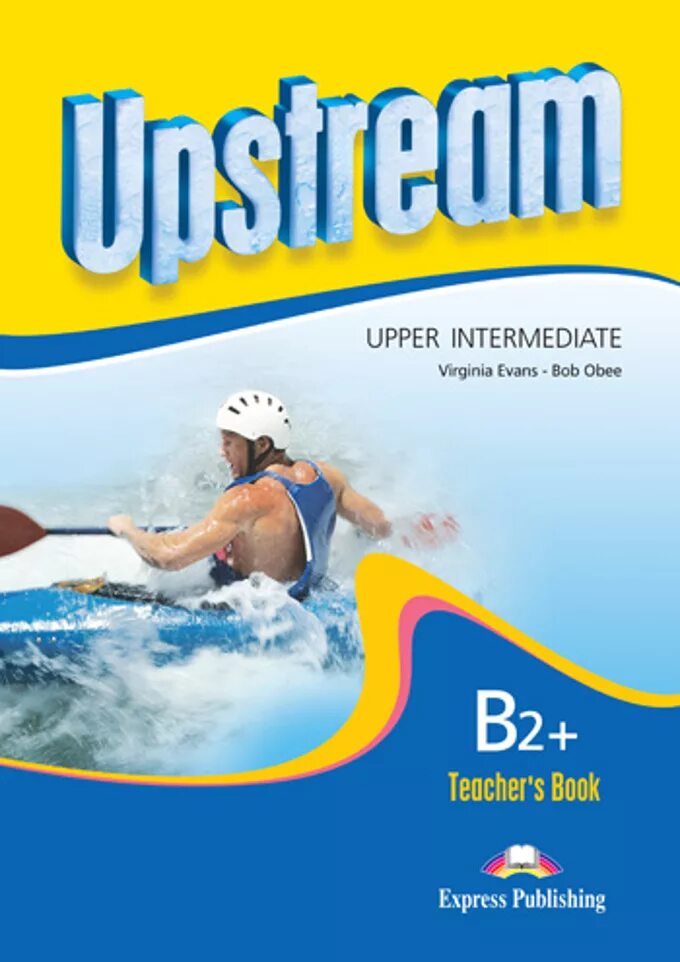 Upstream

UPPER INTERMEDIATE

Virginia Evans - Bob Obee

B2+

Teacher's Book

Express Publishing